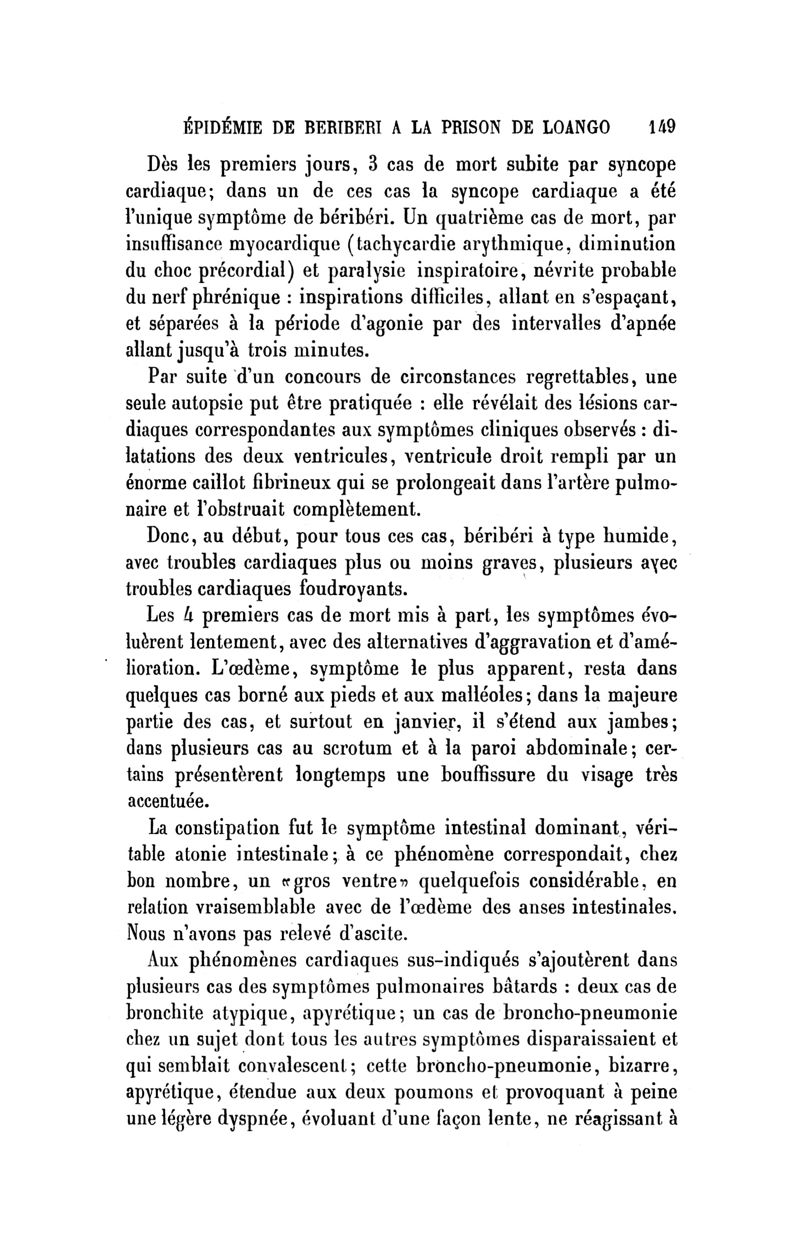 ÉPIDÉMIE DE BERIBERI A LA PRISON DE LOANGO 149

Dès les premiers jours, 3 cas de mort subite par syncope cardiaque; dans un de ces cas la syncope cardiaque a été l'unique symptôme de béribéri. Un quatrième cas de mort, par insuffisance myocardique (tachycardie arythmique, diminution du choc précordial) et paralysie inspiratoire, névrite probable du nerf phrénique : inspirations difficiles, allant en s'espaçant, et séparées à la période d'agonie par des intervalles d'apnée allant jusqu'à trois minutes.

Par suite d'un concours de circonstances regrettables, une seule autopsie put être pratiquée : elle révélait des lésions cardiaques correspondantes aux symptômes cliniques observés : dilatations des deux ventricules, ventricule droit rempli par un énorme caillot fibrineux qui se prolongeait dans l'artère pulmonaire et l'obstruait complètement.

Donc, au début, pour tous ces cas, béribéri à type humide, avec troubles cardiaques plus ou moins graves, plusieurs avec troubles cardiaques foudroyants.

Les 4 premiers cas de mort mis à part, les symptômes évoluèrent lentement, avec des alternatives d'aggravation et d'amélioration. L'œdème, symptôme le plus apparent, resta dans quelques cas borné aux pieds et aux malléoles; dans la majeure partie des cas, et surtout en janvier, il s'étend aux jambes; dans plusieurs cas au scrotum et à la paroi abdominale; certains présentèrent longtemps une bouffissure du visage très accentuée.

La constipation fut le symptôme intestinal dominant, véritable atonie intestinale; à ce phénomène correspondait, chez bon nombre, un «gros ventre» quelquefois considérable, en relation vraisemblable avec de l'œdème des anses intestinales. Nous n'avons pas relevé d'ascite.

Aux phénomènes cardiaques sus-indiqués s'ajoutèrent dans plusieurs cas des symptômes pulmonaires bâtards : deux cas de bronchite atypique, apyrétique; un cas de broncho-pneumonie chez un sujet dont tous les autres symptômes disparaissaient et qui semblait convalescent; cette broncho-pneumonie, bizarre, apyrétique, étendue aux deux poumons et provoquant à peine une légère dyspnée, évoluant d'une façon lente, ne réagissant à